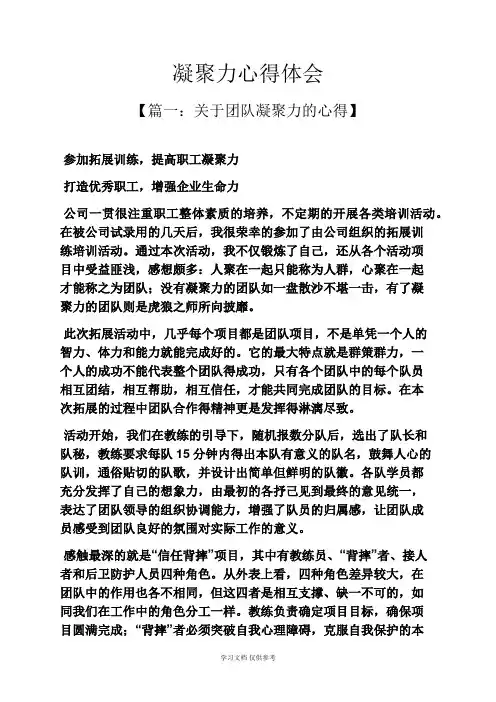 凝聚力心得体会

【篇一：关于团队凝聚力的心得】

参加拓展训练，提高职工凝聚力

打造优秀职工，增强企业生命力

公司一贯很注重职工整体素质的培养，不定期的开展各类培训活动。在被公司试录用的几天后，我很荣幸的参加了由公司组织的拓展训练培训活动。通过本次活动，我不仅锻炼了自己，还从各个活动项目中受益匪浅，感想颇多：人聚在一起只能称为人群，心聚在一起才能称之为团队；没有凝聚力的团队如一盘散沙不堪一击，有了凝聚力的团队则是虎狼之师所向披靡。

此次拓展活动中，几乎每个项目都是团队项目，不是单凭一个人的智力、体力和能力就能完成好的。它的最大特点就是群策群力，一个人的成功不能代表整个团队得成功，只有各个团队中的每个队员相互团结，相互帮助，相互信任，才能共同完成团队的目标。在本次拓展的过程中团队合作得精神更是发挥得淋漓尽致。

活动开始，我们在教练的引导下，随机报数分队后，选出了队长和队秘，教练要求每队 15 分钟内得出本队有意义的队名，鼓舞人心的队训，通俗贴切的队歌，并设计出简单但鲜明的队徽。各队学员都充分发挥了自己的想象力，由最初的各抒己见到最终的意见统一，表达了团队领导的组织协调能力，增强了队员的归属感，让团队成员感受到团队良好的氛围对实际工作的意义。

感触最深的就是“信任背摔”项目，其中有教练员、“背摔”者、接人者和后卫防护人员四种角色。从外表上看，四种角色差异较大，在团队中的作用也各不相同，但这四者是相互支撑、缺一不可的，如同我们在工作中的角色分工一样。教练负责确定项目目标，确保项目圆满完成；“背摔”者必须突破自我心理障碍，克服自我保护的本

学习文档 仅供参考